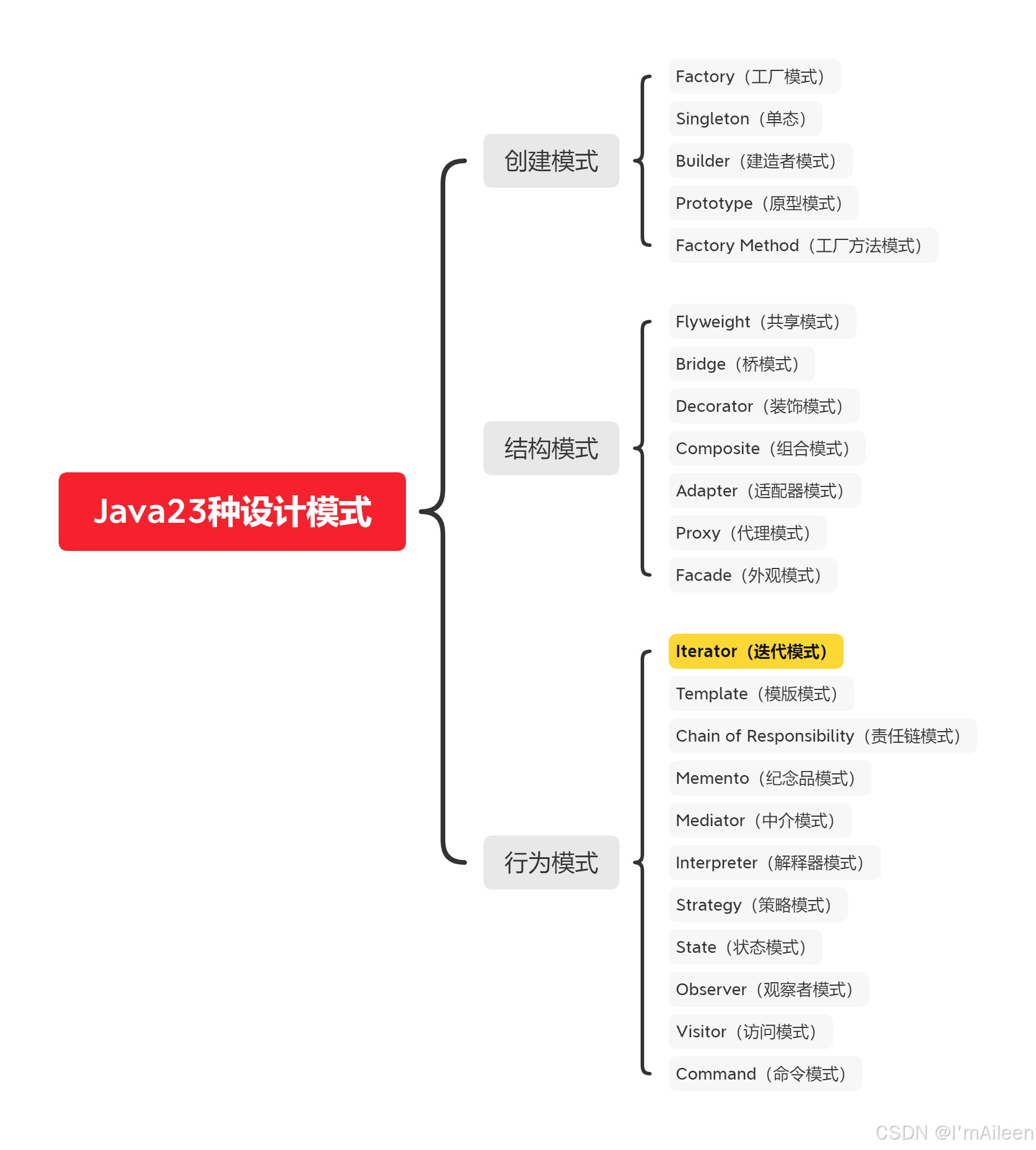 Java23种设计模式

创建模式

Factory（工厂模式）

Singleton（单态）

Builder（建造者模式）

Prototype（原型模式）

Factory Method（工厂方法模式）

结构模式

Flyweight（共享模式）

Bridge（桥模式）

Decorator（装饰模式）

Composite（组合模式）

Adapter（适配器模式）

Proxy（代理模式）

Facade（外观模式）

行为模式

Iterator（迭代模式）

Template（模版模式）

Chain of Responsibility（责任链模式）

Memento（纪念品模式）

Mediator（中介模式）

Interpreter（解释器模式）

Strategy（策略模式）

State（状态模式）

Observer（观察者模式）

Visitor（访问模式）

Command（命令模式）

CSDN @I'mAileen